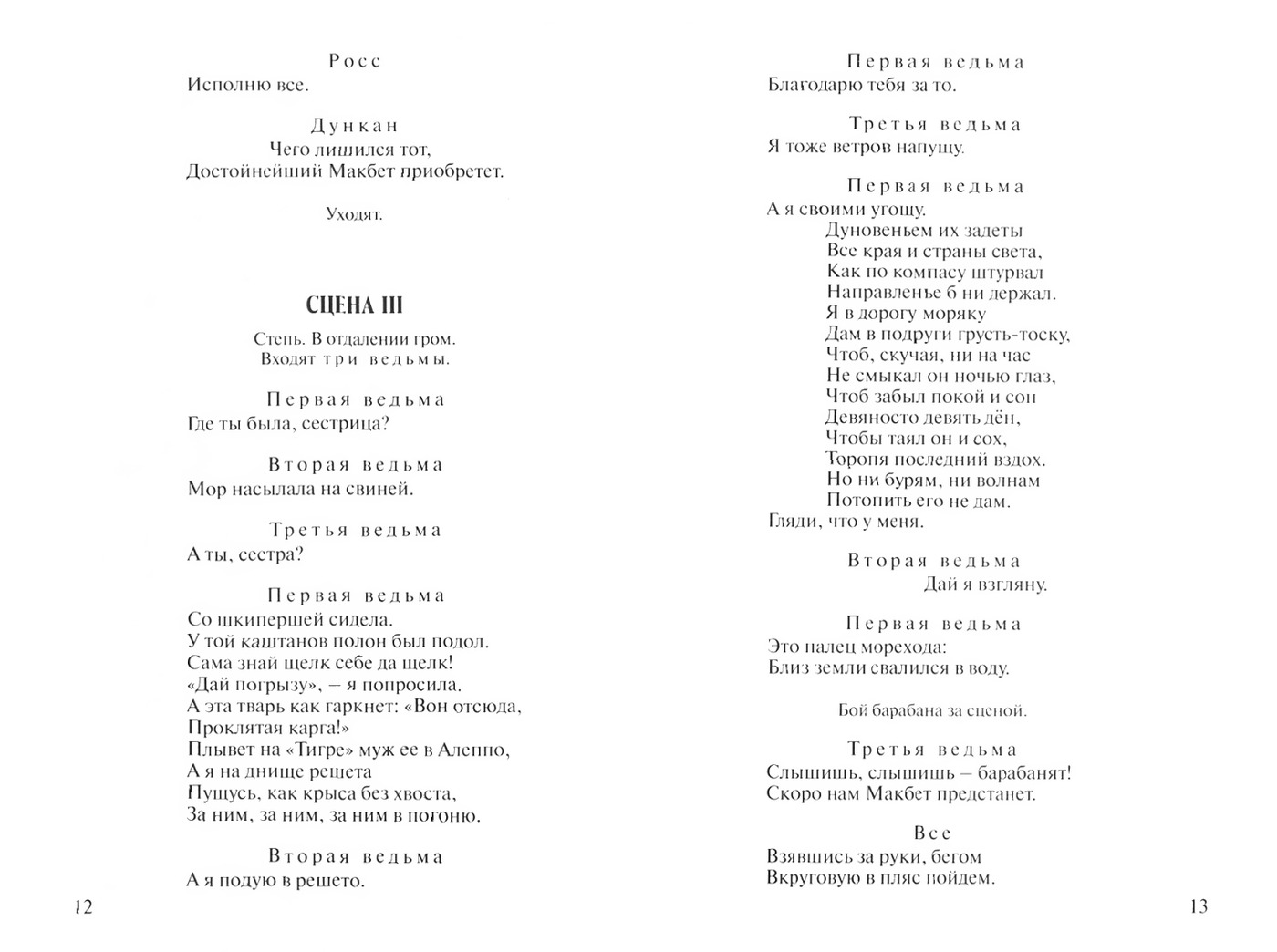 Росс
Исполню все.

Дункан
Чего лишился тот,
Достойнейший Макбет приобретет.

Уходят.

СЦЕНА III

Степь. В отдалении гром.
Входят три ведьмы.

Первая ведьма
Где ты была, сестрица?

Вторая ведьма
Мор насылала на свиней.

Третья ведьма
А ты, сестра?

Первая ведьма
Со шкипершей сидела.
У той каштанов полон был подол.
Сама знай щелк себе да щелк!
«Дай погрызу», – я попросила.
А эта тварь как гаркнет: «Вон отсюда,
Проклятая карга!»
Плывет на «Тигре» муж ее в Алеппо,
А я на днище решета
Пущусь, как крыса без хвоста,
За ним, за ним, за ним в погоню.

Вторая ведьма
А я подую в решето.

12

Первая ведьма
Благодарю тебя за то.

Третья ведьма
Я тоже ветров напущу.

Первая ведьма
А я своими угощу.
Дуновеньем их задеты
Все края и страны света,
Как по компасу штурвал
Направленье б ни держал.
Я в дорогу моряку
Дам в подруги грусть-тоску,
Чтоб, скучая, ни на час
Не смыкал он ночью глаз,
Чтоб забыл покой и сон
Девяносто девять дён,
Чтобы таял он и сох,
Торопя последний вздох.
Но ни бурям, ни волнам
Потопить его не дам.
Гляди, что у меня.

Вторая ведьма
Дай я взгляну.

Первая ведьма
Это палец морехода:
Близ земли свалился в воду.

Бой барабана за сценой.

Третья ведьма
Слышишь, слышишь – барабанят!
Скоро нам Макбет предстанет.

Все
Взявшись за руки, бегом
Вкруговую в пляс пойдем.

13